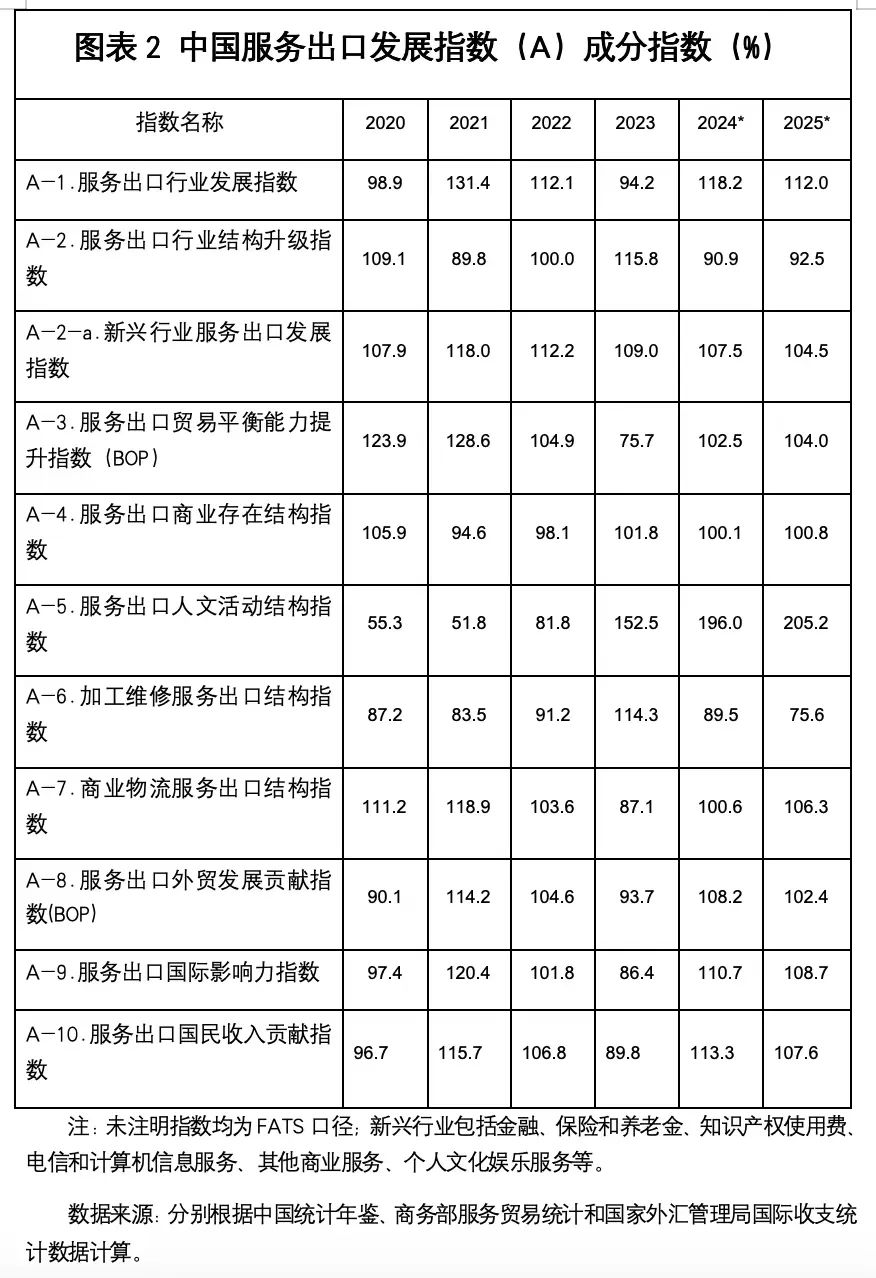 图表 2 中国服务出口发展指数（A）成分指数（%）

| 指数名称 | 2020 | 2021 | 2022 | 2023 | 2024* | 2025* |
|---|---|---|---|---|---|---|
| A-1.服务出口行业发展指数 | 98.9 | 131.4 | 112.1 | 94.2 | 118.2 | 112.0 |
| A-2.服务出口行业结构升级指数 | 109.1 | 89.8 | 100.0 | 115.8 | 90.9 | 92.5 |
| A-2-a.新兴行业服务出口发展指数 | 107.9 | 118.0 | 112.2 | 109.0 | 107.5 | 104.5 |
| A-3.服务出口贸易平衡能力提升指数（BOP） | 123.9 | 128.6 | 104.9 | 75.7 | 102.5 | 104.0 |
| A-4.服务出口商业存在结构指数 | 105.9 | 94.6 | 98.1 | 101.8 | 100.1 | 100.8 |
| A-5.服务出口人文活动结构指数 | 55.3 | 51.8 | 81.8 | 152.5 | 196.0 | 205.2 |
| A-6.加工维修服务出口结构指数 | 87.2 | 83.5 | 91.2 | 114.3 | 89.5 | 75.6 |
| A-7.商业物流服务出口结构指数 | 111.2 | 118.9 | 103.6 | 87.1 | 100.6 | 106.3 |
| A-8.服务出口外贸发展贡献指数(BOP) | 90.1 | 114.2 | 104.6 | 93.7 | 108.2 | 102.4 |
| A-9.服务出口国际影响力指数 | 97.4 | 120.4 | 101.8 | 86.4 | 110.7 | 108.7 |
| A-10.服务出口国民收入贡献指数 | 96.7 | 115.7 | 106.8 | 89.8 | 113.3 | 107.6 |

注：未注明指数均为 FATS 口径；新兴行业包括金融、保险和养老金、知识产权使用费、电信和计算机信息服务、其他商业服务、个人文化娱乐服务等。

数据来源：分别根据中国统计年鉴、商务部服务贸易统计和国家外汇管理局国际收支统计数据计算。